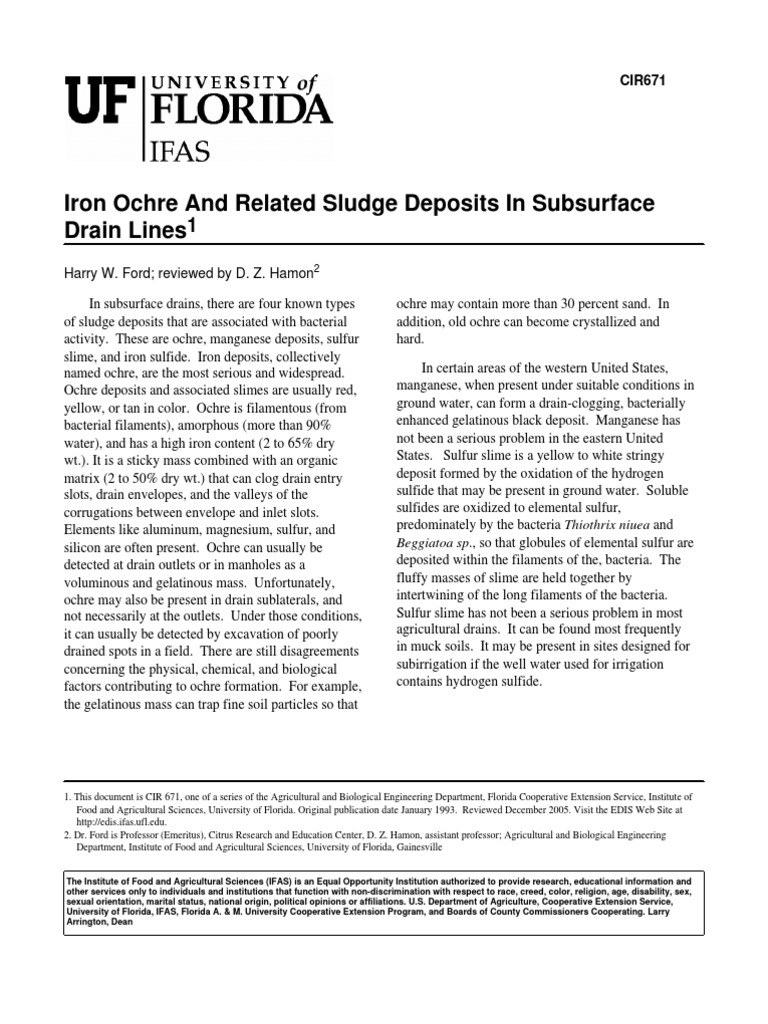 UF UNIVERSITY of FLORIDA IFAS

CIR671

Iron Ochre And Related Sludge Deposits In Subsurface Drain Lines$^1$

Harry W. Ford; reviewed by D. Z. Hamon$^2$

In subsurface drains, there are four known types of sludge deposits that are associated with bacterial activity. These are ochre, manganese deposits, sulfur slime, and iron sulfide. Iron deposits, collectively named ochre, are the most serious and widespread. Ochre deposits and associated slimes are usually red, yellow, or tan in color. Ochre is filamentous (from bacterial filaments), amorphous (more than 90% water), and has a high iron content (2 to 65% dry wt.). It is a sticky mass combined with an organic matrix (2 to 50% dry wt.) that can clog drain entry slots, drain envelopes, and the valleys of the corrugations between envelope and inlet slots. Elements like aluminum, magnesium, sulfur, and silicon are often present. Ochre can usually be detected at drain outlets or in manholes as a voluminous and gelatinous mass. Unfortunately, ochre may also be present in drain sublaterals, and not necessarily at the outlets. Under those conditions, it can usually be detected by excavation of poorly drained spots in a field. There are still disagreements concerning the physical, chemical, and biological factors contributing to ochre formation. For example, the gelatinous mass can trap fine soil particles so that ochre may contain more than 30 percent sand. In addition, old ochre can become crystallized and hard.

In certain areas of the western United States, manganese, when present under suitable conditions in ground water, can form a drain-clogging, bacterially enhanced gelatinous black deposit. Manganese has not been a serious problem in the eastern United States. Sulfur slime is a yellow to white stringy deposit formed by the oxidation of the hydrogen sulfide that may be present in ground water. Soluble sulfides are oxidized to elemental sulfur, predominately by the bacteria Thiothrix niuea and Beggiatoa sp., so that globules of elemental sulfur are deposited within the filaments of the, bacteria. The fluffy masses of slime are held together by intertwining of the long filaments of the bacteria. Sulfur slime has not been a serious problem in most agricultural drains. It can be found most frequently in muck soils. It may be present in sites designed for subirrigation if the well water used for irrigation contains hydrogen sulfide.

1. This document is CIR 671, one of a series of the Agricultural and Biological Engineering Department, Florida Cooperative Extension Service, Institute of Food and Agricultural Sciences, University of Florida. Original publication date January 1993. Reviewed December 2005. Visit the EDIS Web Site at http://edis.ifas.ufl.edu.
2. Dr. Ford is Professor (Emeritus), Citrus Research and Education Center, D. Z. Hamon, assistant professor; Agricultural and Biological Engineering Department, Institute of Food and Agricultural Sciences, University of Florida, Gainesville

The Institute of Food and Agricultural Sciences (IFAS) is an Equal Opportunity Institution authorized to provide research, educational information and other services only to individuals and institutions that function with non-discrimination with respect to race, creed, color, religion, age, disability, sex, sexual orientation, marital status, national origin, political opinions or affiliations. U.S. Department of Agriculture, Cooperative Extension Service, University of Florida, IFAS, Florida A. & M. University Cooperative Extension Program, and Boards of County Commissioners Cooperating. Larry Arrington, Dean